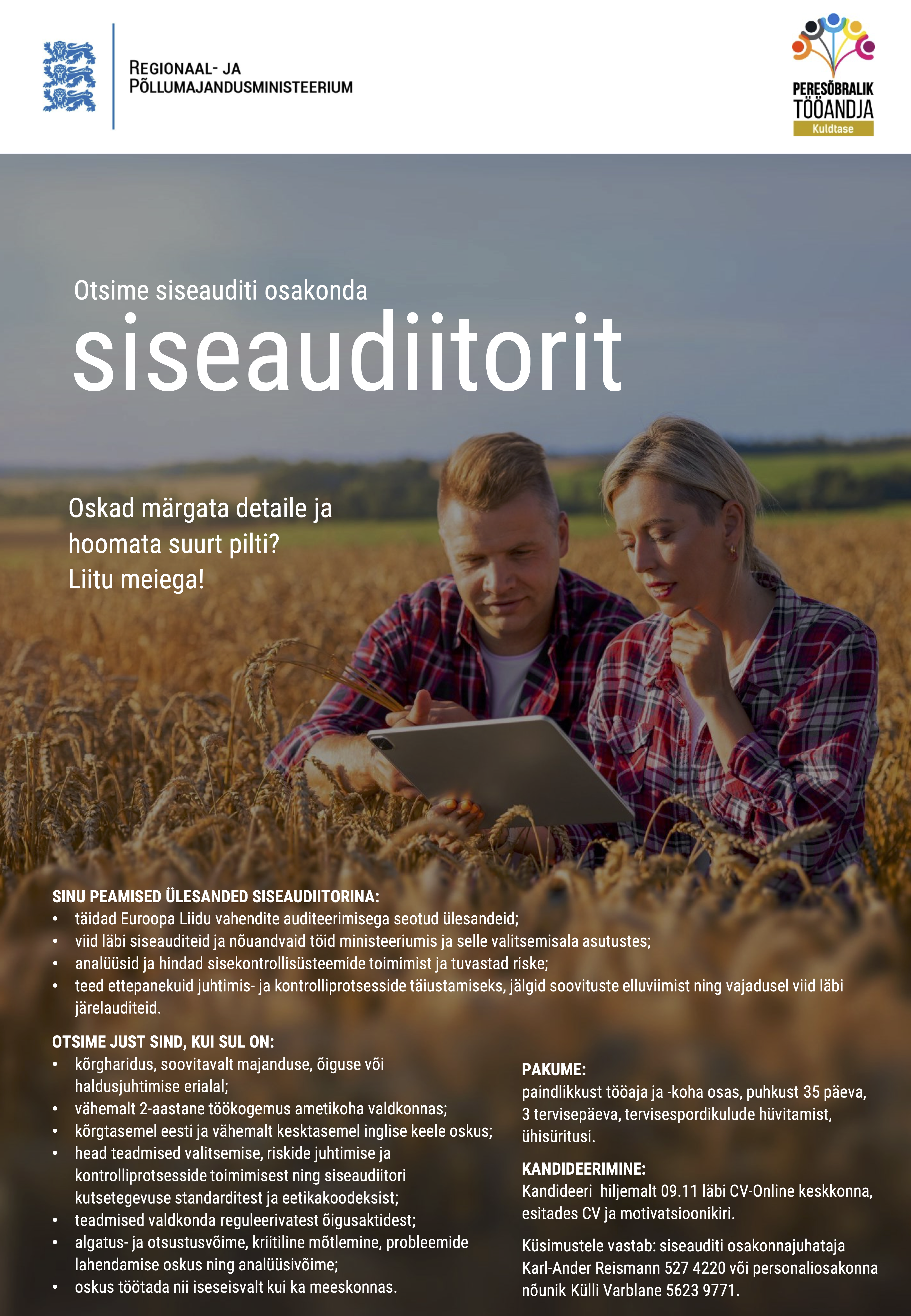 REGIONAAL- JA PÕLLUMAJANDUSMINISTEERIUM

PERESÕBRALIK TÖÖANDJA
Kuldtase

Otsime siseauditi osakonda
siseaudiitorit

Oskad märgata detaile ja hoomata suurt pilti?
Liitu meiega!

SINU PEAMISED ÜLESANDED SISEAUDIITORINA:
• täidad Euroopa Liidu vahendite auditeerimisega seotud ülesandeid;
• viid läbi siseauditeid ja nõuandvaid töid ministeeriumis ja selle valitsemisala asutustes;
• analüüsid ja hindad sisekontrollisüsteemide toimimist ja tuvastad riske;
• teed ettepanekuid juhtimis- ja kontrolliprotsesside täiustamiseks, jälgid soovituste elluviimist ning vajadusel viid läbi järelauditeid.

OTSIME JUST SIND, KUI SUL ON:
• kõrgharidus, soovitavalt majanduse, õiguse või haldusjuhtimise erialal;
• vähemalt 2-aastane töökogemus ametikoha valdkonnas;
• kõrgtasemel eesti ja vähemalt kesktasemel inglise keele oskus;
• head teadmised valitsemise, riskide juhtimise ja kontrolliprotsesside toimimisest ning siseaudiitori kutsetegevuse standarditest ja eetikakoodeksist;
• teadmised valdkonda reguleerivatest õigusaktidest;
• algatus- ja otsustusvõime, kriitiline mõtlemine, probleemide lahendamise oskus ning analüüsivõime;
• oskus töötada nii iseseisvalt kui ka meeskonnas.

PAKUME:
paindlikkust tööaja ja -koha osas, puhkust 35 päeva, 3 tervisepäeva, tervisespordikulude hüvitamist, ühisüritusi.

KANDIDEERIMINE:
Kandideeri hiljemalt 09.11 läbi CV-Online keskkonna, esitades CV ja motivatsioonikiri.

Küsimustele vastab: siseauditi osakonnajuhataja Karl-Ander Reismann 527 4220 või personaliosakonna nõunik Külli Varblane 5623 9771.